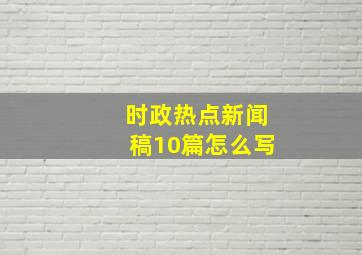 时政热点新闻稿10篇怎么写